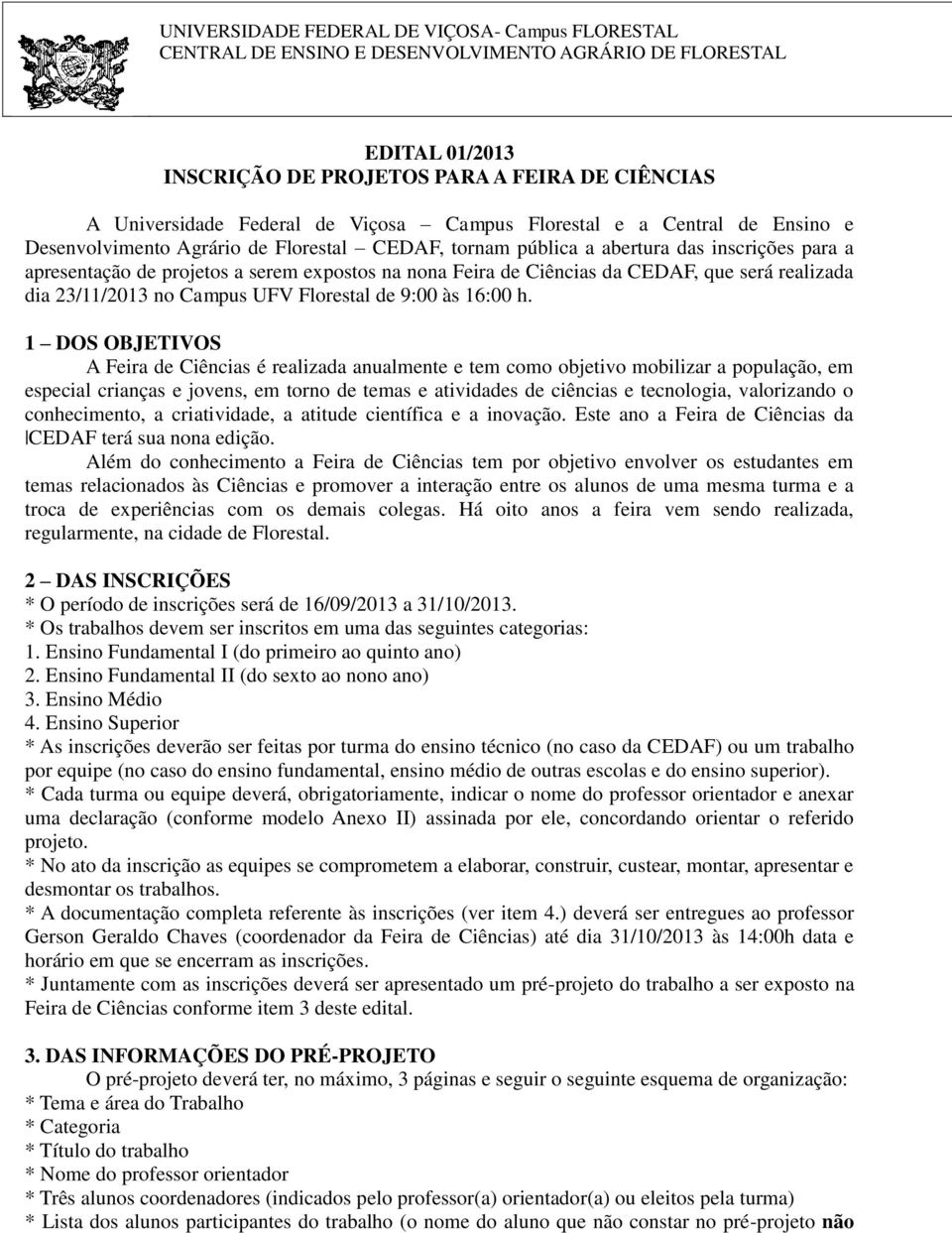 UNIVERSIDADE FEDERAL DE VIÇOSA- Campus FLORESTAL
CENTRAL DE ENSINO E DESENVOLVIMENTO AGRÁRIO DE FLORESTAL

EDITAL 01/2013
INSCRIÇÃO DE PROJETOS PARA A FEIRA DE CIÊNCIAS

A Universidade Federal de Viçosa – Campus Florestal e a Central de Ensino e Desenvolvimento Agrário de Florestal – CEDAF, tornam pública a abertura das inscrições para a apresentação de projetos a serem expostos na nona Feira de Ciências da CEDAF, que será realizada dia 23/11/2013 no Campus UFV Florestal de 9:00 às 16:00 h.

1 – DOS OBJETIVOS
A Feira de Ciências é realizada anualmente e tem como objetivo mobilizar a população, em especial crianças e jovens, em torno de temas e atividades de ciências e tecnologia, valorizando o conhecimento, a criatividade, a atitude científica e a inovação. Este ano a Feira de Ciências da CEDAF terá sua nona edição.
Além do conhecimento a Feira de Ciências tem por objetivo envolver os estudantes em temas relacionados às Ciências e promover a interação entre os alunos de uma mesma turma e a troca de experiências com os demais colegas. Há oito anos a feira vem sendo realizada, regularmente, na cidade de Florestal.

2 – DAS INSCRIÇÕES
* O período de inscrições será de 16/09/2013 a 31/10/2013.
* Os trabalhos devem ser inscritos em uma das seguintes categorias:
1. Ensino Fundamental I (do primeiro ao quinto ano)
2. Ensino Fundamental II (do sexto ao nono ano)
3. Ensino Médio
4. Ensino Superior
* As inscrições deverão ser feitas por turma do ensino técnico (no caso da CEDAF) ou um trabalho por equipe (no caso do ensino fundamental, ensino médio de outras escolas e do ensino superior).
* Cada turma ou equipe deverá, obrigatoriamente, indicar o nome do professor orientador e anexar uma declaração (conforme modelo Anexo II) assinada por ele, concordando orientar o referido projeto.
* No ato da inscrição as equipes se comprometem a elaborar, construir, custear, montar, apresentar e desmontar os trabalhos.
* A documentação completa referente às inscrições (ver item 4.) deverá ser entregues ao professor Gerson Geraldo Chaves (coordenador da Feira de Ciências) até dia 31/10/2013 às 14:00h data e horário em que se encerram as inscrições.
* Juntamente com as inscrições deverá ser apresentado um pré-projeto do trabalho a ser exposto na Feira de Ciências conforme item 3 deste edital.

3. DAS INFORMAÇÕES DO PRÉ-PROJETO
O pré-projeto deverá ter, no máximo, 3 páginas e seguir o seguinte esquema de organização:
* Tema e área do Trabalho
* Categoria
* Título do trabalho
* Nome do professor orientador
* Três alunos coordenadores (indicados pelo professor(a) orientador(a) ou eleitos pela turma)
* Lista dos alunos participantes do trabalho (o nome do aluno que não constar no pré-projeto não